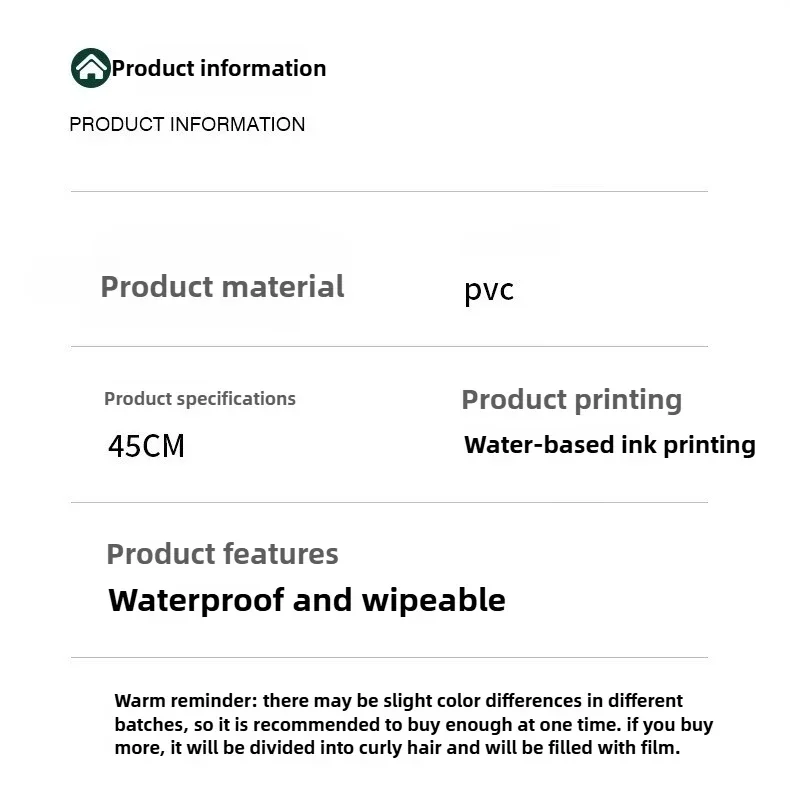 Product information

PRODUCT INFORMATION

Product material

pvc

Product specifications

45CM

Product printing

Water-based ink printing

Product features

Waterproof and wipeable

Warm reminder: there may be slight color differences in different batches, so it is recommended to buy enough at one time. if you buy more, it will be divided into curly hair and will be filled with film.